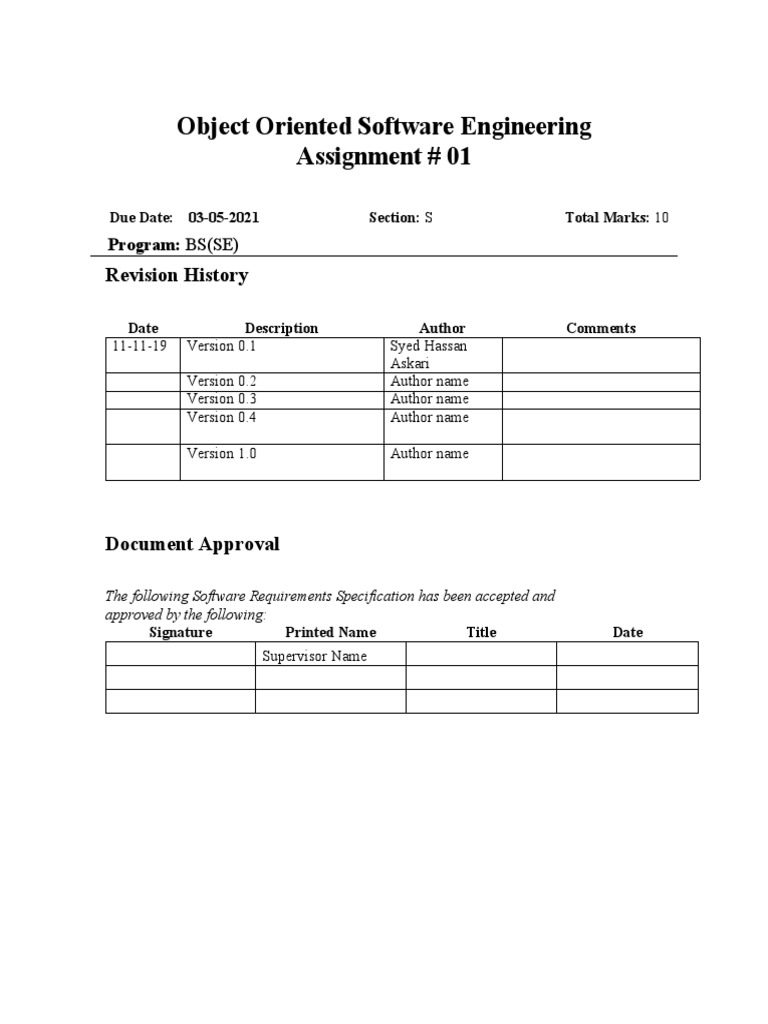 Object Oriented Software Engineering
Assignment # 01

Due Date: 03-05-2021 Section: S Total Marks: 10

Program: BS(SE)

Revision History

| Date | Description | Author | Comments |
|---|---|---|---|
| 11-11-19 | Version 0.1 | Syed Hassan Askari | |
| | Version 0.2 | Author name | |
| | Version 0.3 | Author name | |
| | Version 0.4 | Author name | |
| | Version 1.0 | Author name | |

Document Approval

The following Software Requirements Specification has been accepted and approved by the following:

| Signature | Printed Name | Title | Date |
|---|---|---|---|
| | Supervisor Name | | |
| | | | |
| | | | |